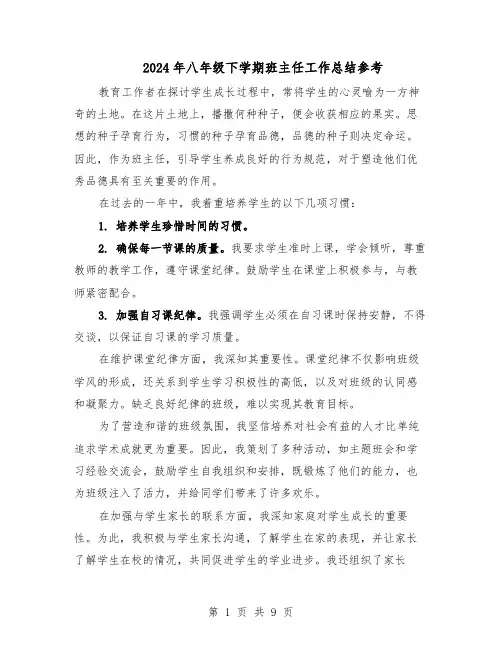 2024年八年级下学期班主任工作总结参考

教育工作者在探讨学生成长过程中，常将学生的心灵喻为一方神奇的土地。在这片土地上，播撒何种种子，便会收获相应的果实。思想的种子孕育行为，习惯的种子孕育品德，品德的种子则决定命运。因此，作为班主任，引导学生养成良好的行为规范，对于塑造他们优秀品德具有至关重要的作用。

在过去的一年中，我着重培养学生的以下几项习惯：

1. 培养学生珍惜时间的习惯。

2. 确保每一节课的质量。我要求学生准时上课，学会倾听，尊重教师的教学工作，遵守课堂纪律。鼓励学生在课堂上积极参与，与教师紧密配合。

3. 加强自习课纪律。我强调学生必须在自习课时保持安静，不得交谈，以保证自习课的学习质量。

在维护课堂纪律方面，我深知其重要性。课堂纪律不仅影响班级学风的形成，还关系到学生学习积极性的高低，以及对班级的认同感和凝聚力。缺乏良好纪律的班级，难以实现其教育目标。

为了营造和谐的班级氛围，我坚信培养对社会有益的人才比单纯追求学术成就更为重要。因此，我策划了多种活动，如主题班会和学习经验交流会，鼓励学生自我组织和安排，既锻炼了他们的能力，也为班级注入了活力，并给同学们带来了许多欢乐。

在加强与学生家长的联系方面，我深知家庭对学生成长的重要性。为此，我积极与学生家长沟通，了解学生在家的表现，并让家长了解学生在校的情况，共同促进学生的学业进步。我还组织了家长

第 1 页 共 9 页